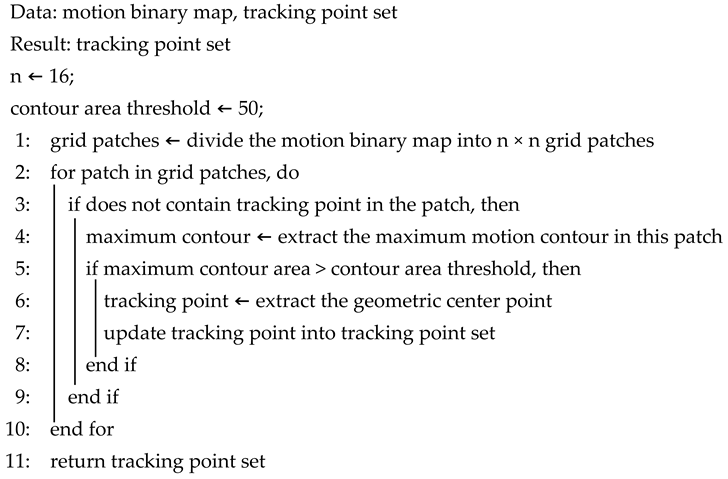 Data: motion binary map, tracking point set
Result: tracking point set
n ← 16;
contour area threshold ← 50;
1: grid patches ← divide the motion binary map into n × n grid patches
2: for patch in grid patches, do
3: if does not contain tracking point in the patch, then
4: maximum contour ← extract the maximum motion contour in this patch
5: if maximum contour area > contour area threshold, then
6: tracking point ← extract the geometric center point
7: update tracking point into tracking point set
8: end if
9: end if
10: end for
11: return tracking point set